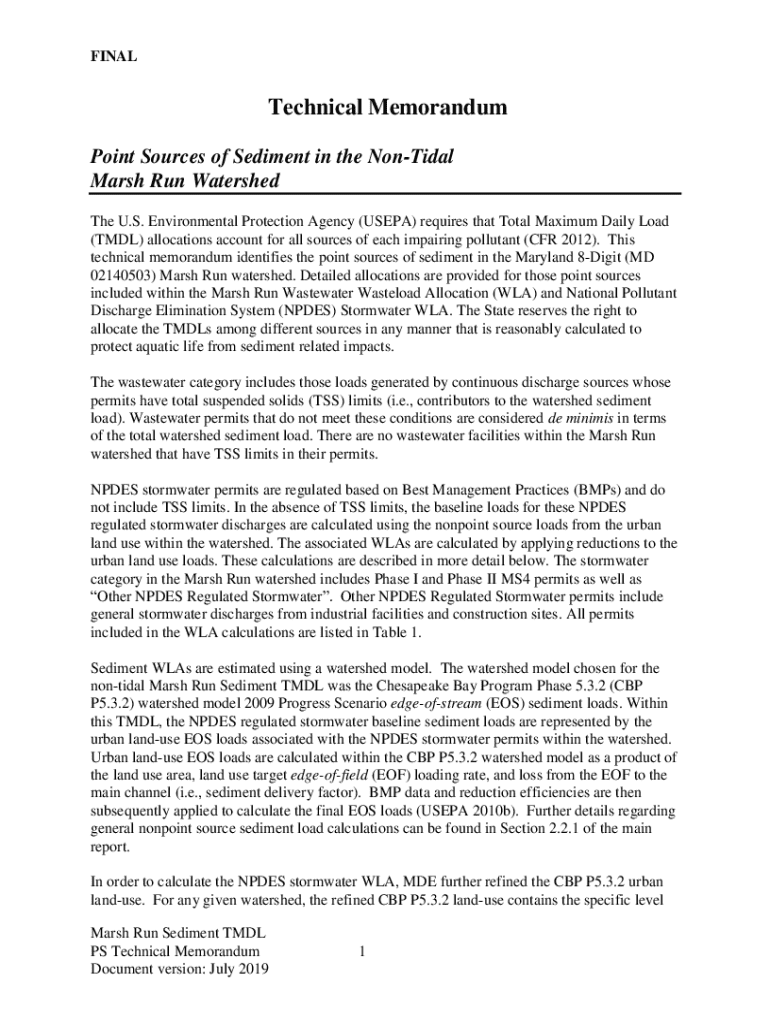 FINAL

Technical Memorandum

Point Sources of Sediment in the Non-Tidal Marsh Run Watershed

The U.S. Environmental Protection Agency (USEPA) requires that Total Maximum Daily Load (TMDL) allocations account for all sources of each impairing pollutant (CFR 2012). This technical memorandum identifies the point sources of sediment in the Maryland 8-Digit (MD 02140503) Marsh Run watershed. Detailed allocations are provided for those point sources included within the Marsh Run Wastewater Wasteload Allocation (WLA) and National Pollutant Discharge Elimination System (NPDES) Stormwater WLA. The State reserves the right to allocate the TMDLs among different sources in any manner that is reasonably calculated to protect aquatic life from sediment related impacts.

The wastewater category includes those loads generated by continuous discharge sources whose permits have total suspended solids (TSS) limits (i.e., contributors to the watershed sediment load). Wastewater permits that do not meet these conditions are considered de minimis in terms of the total watershed sediment load. There are no wastewater facilities within the Marsh Run watershed that have TSS limits in their permits.

NPDES stormwater permits are regulated based on Best Management Practices (BMPs) and do not include TSS limits. In the absence of TSS limits, the baseline loads for these NPDES regulated stormwater discharges are calculated using the nonpoint source loads from the urban land use within the watershed. The associated WLAs are calculated by applying reductions to the urban land use loads. These calculations are described in more detail below. The stormwater category in the Marsh Run watershed includes Phase I and Phase II MS4 permits as well as “Other NPDES Regulated Stormwater”. Other NPDES Regulated Stormwater permits include general stormwater discharges from industrial facilities and construction sites. All permits included in the WLA calculations are listed in Table 1.

Sediment WLAs are estimated using a watershed model. The watershed model chosen for the non-tidal Marsh Run Sediment TMDL was the Chesapeake Bay Program Phase 5.3.2 (CBP P5.3.2) watershed model 2009 Progress Scenario edge-of-stream (EOS) sediment loads. Within this TMDL, the NPDES regulated stormwater baseline sediment loads are represented by the urban land-use EOS loads associated with the NPDES stormwater permits within the watershed. Urban land-use EOS loads are calculated within the CBP P5.3.2 watershed model as a product of the land use area, land use target edge-of-field (EOF) loading rate, and loss from the EOF to the main channel (i.e., sediment delivery factor). BMP data and reduction efficiencies are then subsequently applied to calculate the final EOS loads (USEPA 2010b). Further details regarding general nonpoint source sediment load calculations can be found in Section 2.2.1 of the main report.

In order to calculate the NPDES stormwater WLA, MDE further refined the CBP P5.3.2 urban land-use. For any given watershed, the refined CBP P5.3.2 land-use contains the specific level

Marsh Run Sediment TMDL
PS Technical Memorandum
Document version: July 2019

1